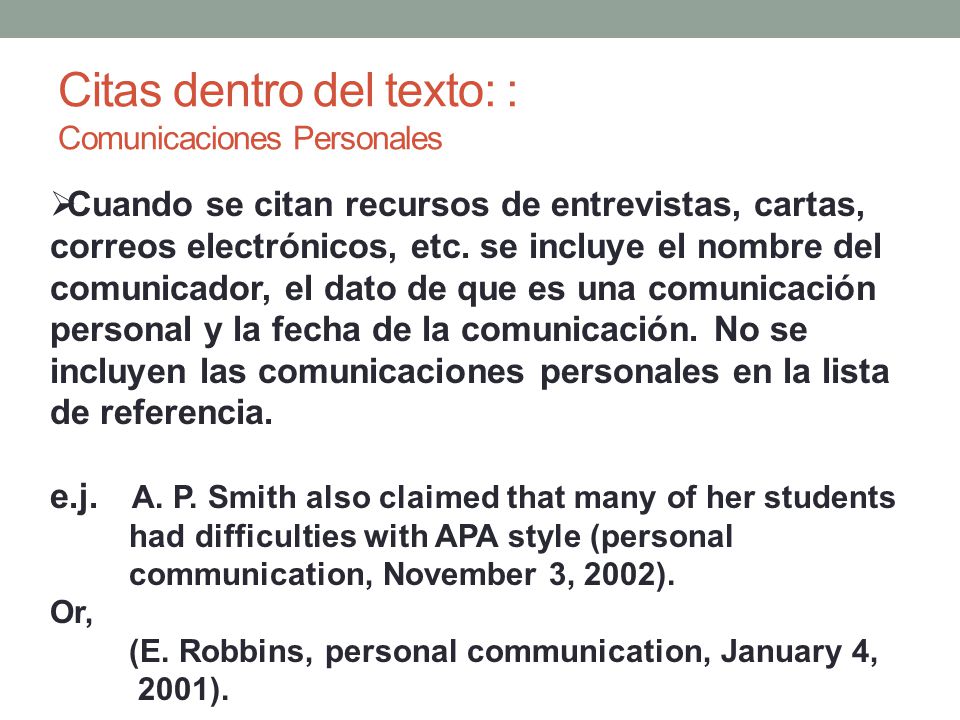 Citas dentro del texto: :
Comunicaciones Personales

➢Cuando se citan recursos de entrevistas, cartas, correos electrónicos, etc. se incluye el nombre del comunicador, el dato de que es una comunicación personal y la fecha de la comunicación. No se incluyen las comunicaciones personales en la lista de referencia.

e.j. A. P. Smith also claimed that many of her students had difficulties with APA style (personal communication, November 3, 2002).
Or,
(E. Robbins, personal communication, January 4, 2001).